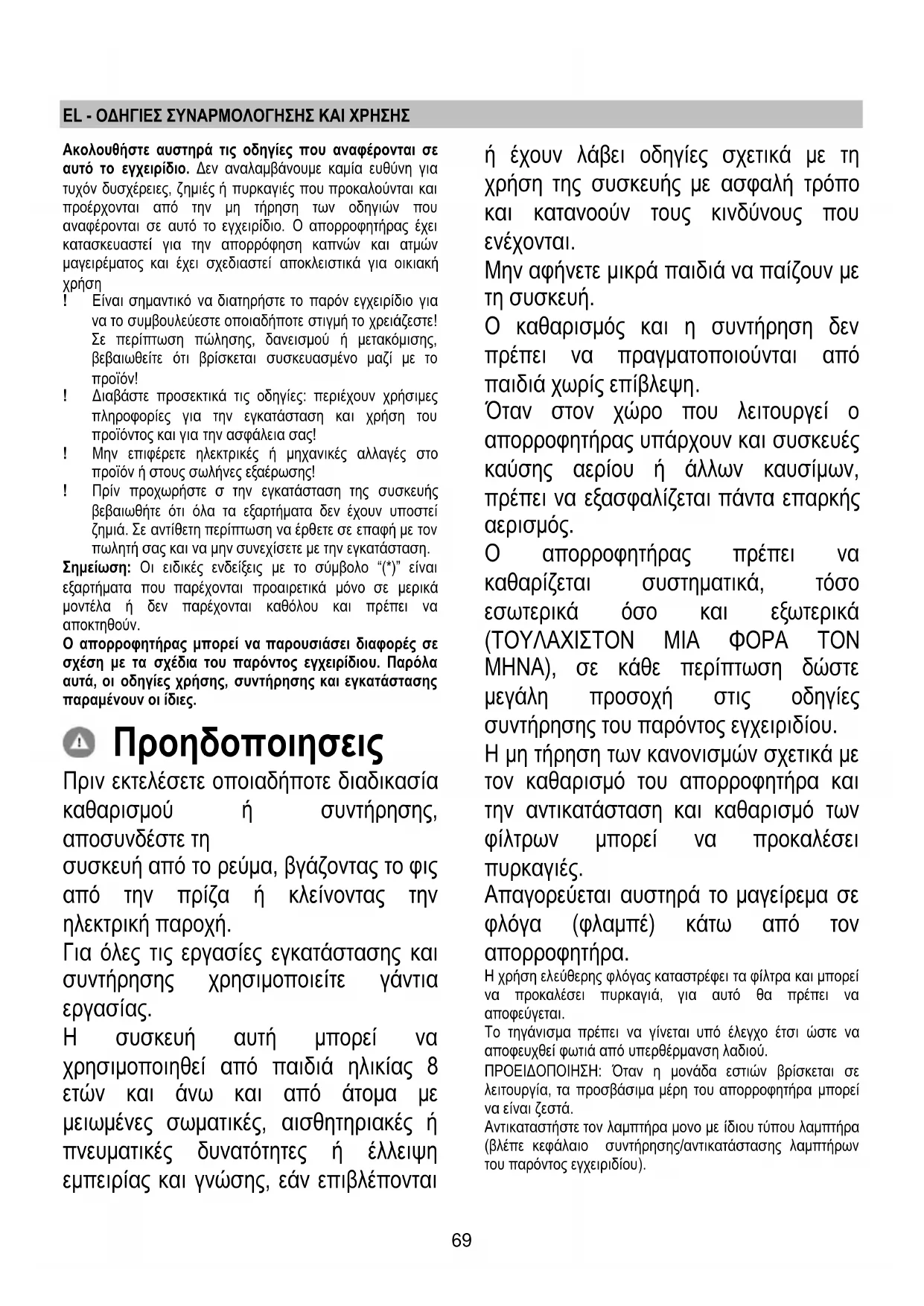 EL - ΟΔΗΓΙΕΣ ΣΥΝΑΡΜΟΛΟΓΗΣΗΣ ΚΑΙ ΧΡΗΣΗΣ

Ακολουθήστε αυστηρά τις οδηγίες που αναφέρονται σε αυτό το εγχειρίδιο. Δεν αναλαμβάνουμε καμία ευθύνη για τυχόν δυσχέρειες, ζημιές ή πυρκαγιές που προκαλούνται και προέρχονται από την μη τήρηση των οδηγιών που αναφέρονται σε αυτό το εγχειρίδιο. Ο απορροφητήρας έχει κατασκευαστεί για την απορρόφηση καπνών και ατμών μαγειρέματος και έχει σχεδιαστεί αποκλειστικά για οικιακή χρήση
! Είναι σημαντικό να διατηρήστε το παρόν εγχειρίδιο για να το συμβουλεύεστε οποιαδήποτε στιγμή το χρειάζεστε! Σε περίπτωση πώλησης, δανεισμού ή μετακόμισης, βεβαιωθείτε ότι βρίσκεται συσκευασμένο μαζί με το προϊόν!
! Διαβάστε προσεκτικά τις οδηγίες: περιέχουν χρήσιμες πληροφορίες για την εγκατάσταση και χρήση του προϊόντος και για την ασφάλεια σας!
! Μην επιφέρετε ηλεκτρικές ή μηχανικές αλλαγές στο προϊόν ή στους σωλήνες εξαέρωσης!
! Πρίν προχωρήστε σ την εγκατάσταση της συσκευής βεβαιωθήτε ότι όλα τα εξαρτήματα δεν έχουν υποστεί ζημιά. Σε αντίθετη περίπτωση να έρθετε σε επαφή με τον πωλητή σας και να μην συνεχίσετε με την εγκατάσταση.
Σημείωση: Οι ειδικές ενδείξεις με το σύμβολο “(*)” είναι εξαρτήματα που παρέχονται προαιρετικά μόνο σε μερικά μοντέλα ή δεν παρέχονται καθόλου και πρέπει να αποκτηθούν.
Ο απορροφητήρας μπορεί να παρουσιάσει διαφορές σε σχέση με τα σχέδια του παρόντος εγχειρίδιου. Παρόλα αυτά, οι οδηγίες χρήσης, συντήρησης και εγκατάστασης παραμένουν οι ίδιες.

Προηδοποιησεις

Πριν εκτελέσετε οποιαδήποτε διαδικασία καθαρισμού ή συντήρησης, αποσυνδέστε τη
συσκευή από το ρεύμα, βγάζοντας το φις από την πρίζα ή κλείνοντας την ηλεκτρική παροχή.
Για όλες τις εργασίες εγκατάστασης και συντήρησης χρησιμοποιείτε γάντια εργασίας.
Η συσκευή αυτή μπορεί να χρησιμοποιηθεί από παιδιά ηλικίας 8 ετών και άνω και από άτομα με μειωμένες σωματικές, αισθητηριακές ή πνευματικές δυνατότητες ή έλλειψη εμπειρίας και γνώσης, εάν επιβλέπονται ή έχουν λάβει οδηγίες σχετικά με τη χρήση της συσκευής με ασφαλή τρόπο και κατανοούν τους κινδύνους που ενέχονται.
Μην αφήνετε μικρά παιδιά να παίζουν με τη συσκευή.
Ο καθαρισμός και η συντήρηση δεν πρέπει να πραγματοποιούνται από παιδιά χωρίς επίβλεψη.
Όταν στον χώρο που λειτουργεί ο απορροφητήρας υπάρχουν και συσκευές καύσης αερίου ή άλλων καυσίμων, πρέπει να εξασφαλίζεται πάντα επαρκής αερισμός.
Ο απορροφητήρας πρέπει να καθαρίζεται συστηματικά, τόσο εσωτερικά όσο και εξωτερικά (ΤΟΥΛΑΧΙΣΤΟΝ ΜΙΑ ΦΟΡΑ ΤΟΝ ΜΗΝΑ), σε κάθε περίπτωση δώστε μεγάλη προσοχή στις οδηγίες συντήρησης του παρόντος εγχειριδίου.
Η μη τήρηση των κανονισμών σχετικά με τον καθαρισμό του απορροφητήρα και την αντικατάσταση και καθαρισμό των φίλτρων μπορεί να προκαλέσει πυρκαγιές.
Απαγορεύεται αυστηρά το μαγείρεμα σε φλόγα (φλαμπέ) κάτω από τον απορροφητήρα.
Η χρήση ελεύθερης φλόγας καταστρέφει τα φίλτρα και μπορεί να προκαλέσει πυρκαγιά, για αυτό θα πρέπει να αποφεύγεται.
Το τηγάνισμα πρέπει να γίνεται υπό έλεγχο έτσι ώστε να αποφευχθεί φωτιά από υπερθέρμανση λαδιού.
ΠΡΟΕΙΔΟΠΟΙΗΣΗ: Όταν η μονάδα εστιών βρίσκεται σε λειτουργία, τα προσβάσιμα μέρη του απορροφητήρα μπορεί να είναι ζεστά.
Αντικαταστήστε τον λαμπτήρα μονο με ίδιου τύπου λαμπτήρα (βλέπε κεφάλαιο συντήρησης/αντικατάστασης λαμπτήρων του παρόντος εγχειριδίου).

69